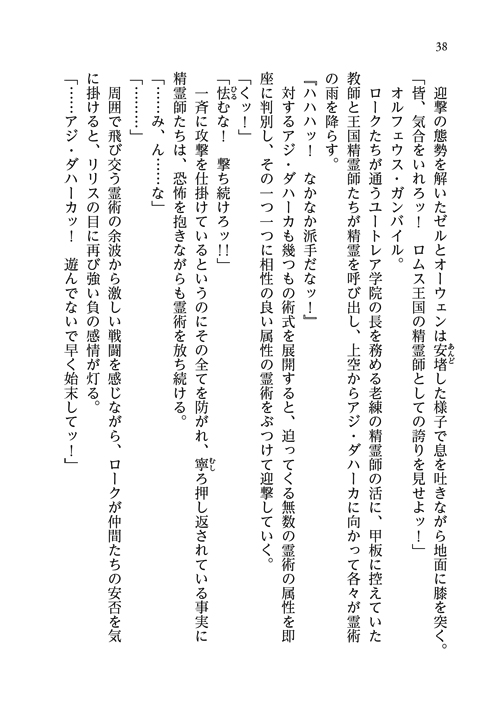 38

迎撃の態勢を解いたゼルとオーウェンは安堵した様子で息を吐きながら地面に膝を突く。

「皆、気合をいれろッ！　ロムス王国の精霊師としての誇りを見せよッ！」

オルフェウス・ガンバイル。

ロークたちが通うユートレア学院の長を務める老練の精霊師の活に、甲板に控えていた教師と王国精霊師たちが精霊を呼び出し、上空からアジ・ダハーカに向かって各々が霊術の雨を降らす。

『ハハハッ！　なかなか派手だなッ！』

対するアジ・ダハーカも幾つもの術式を展開すると、迫ってくる無数の霊術の属性を即座に判別し、その一つ一つに相性の良い属性の霊術をぶつけて迎撃していく。

「くッ！」

「怯むな！　撃ち続けろッ!!」

一斉に攻撃を仕掛けているというのにその全てを防がれ、寧ろ押し返されている事実に精霊師たちは、恐怖を抱きながらも霊術を放ち続ける。

「……み、ん……な」

「………」

周囲で飛び交う霊術の余波から激しい戦闘を感じながら、ロークが仲間たちの安否を気に掛けると、リリスの目に再び強い負の感情が灯る。

「……アジ・ダハーカッ！　遊んでないで早く始末してッ！」